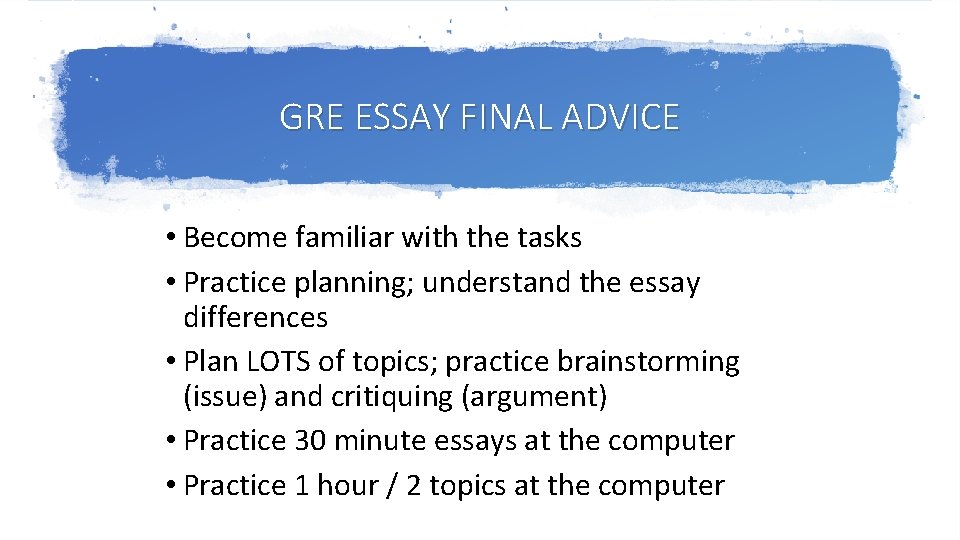 GRE ESSAY FINAL ADVICE

• Become familiar with the tasks
• Practice planning; understand the essay differences
• Plan LOTS of topics; practice brainstorming (issue) and critiquing (argument)
• Practice 30 minute essays at the computer
• Practice 1 hour / 2 topics at the computer